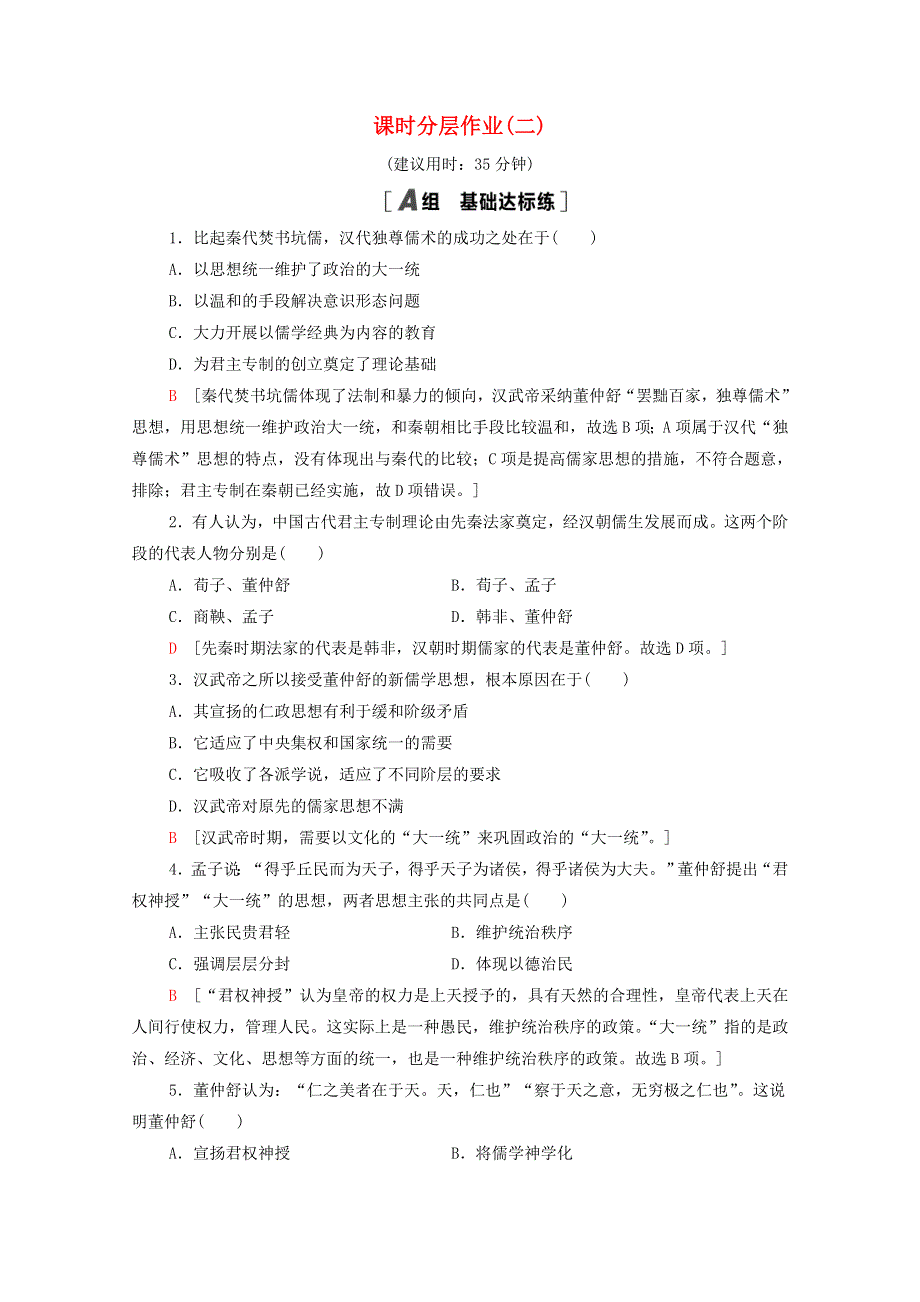 课时分层作业(二)

(建议用时：35 分钟)

[A组 基础达标练]

1．比起秦代焚书坑儒，汉代独尊儒术的成功之处在于(　　)

A．以思想统一维护了政治的大一统

B．以温和的手段解决意识形态问题

C．大力开展以儒学经典为内容的教育

D．为君主专制的创立奠定了理论基础

B [秦代焚书坑儒体现了法制和暴力的倾向，汉武帝采纳董仲舒“罢黜百家，独尊儒术”思想，用思想统一维护政治大一统，和秦朝相比手段比较温和，故选 B 项；A 项属于汉代“独尊儒术”思想的特点，没有体现出与秦代的比较；C 项是提高儒家思想的措施，不符合题意，排除；君主专制在秦朝已经实施，故 D 项错误。]

2．有人认为，中国古代君主专制理论由先秦法家奠定，经汉朝儒生发展而成。这两个阶段的代表人物分别是(　　)

A．荀子、董仲舒　　B．荀子、孟子

C．商鞅、孟子　　D．韩非、董仲舒

D [先秦时期法家的代表是韩非，汉朝时期儒家的代表是董仲舒。故选 D 项。]

3．汉武帝之所以接受董仲舒的新儒学思想，根本原因在于(　　)

A．其宣扬的仁政思想有利于缓和阶级矛盾

B．它适应了中央集权和国家统一的需要

C．它吸收了各派学说，适应了不同阶层的要求

D．汉武帝对原先的儒家思想不满

B [汉武帝时期，需要以文化的“大一统”来巩固政治的“大一统”。]

4．孟子说 “得乎丘民而为天子，得乎天子为诸侯，得乎诸侯为大夫。”董仲舒提出“君权神授”“大一统”的思想，两者思想主张的共同点是(　　)

A．主张民贵君轻　　B．维护统治秩序

C．强调层层分封　　D．体现以德治民

B [“君权神授”认为皇帝的权力是上天授予的，具有天然的合理性，皇帝代表上天在人间行使权力，管理人民。这实际上是一种愚民，维护统治秩序的政策。“大一统”指的是政治、经济、文化、思想等方面的统一，也是一种维护统治秩序的政策。故选 B 项。]

5．董仲舒认为：“仁之美者在于天。天，仁也”“察于天之意，无穷极之仁也”。这说明董仲舒(　　)

A．宣扬君权神授　　B．将儒学神学化